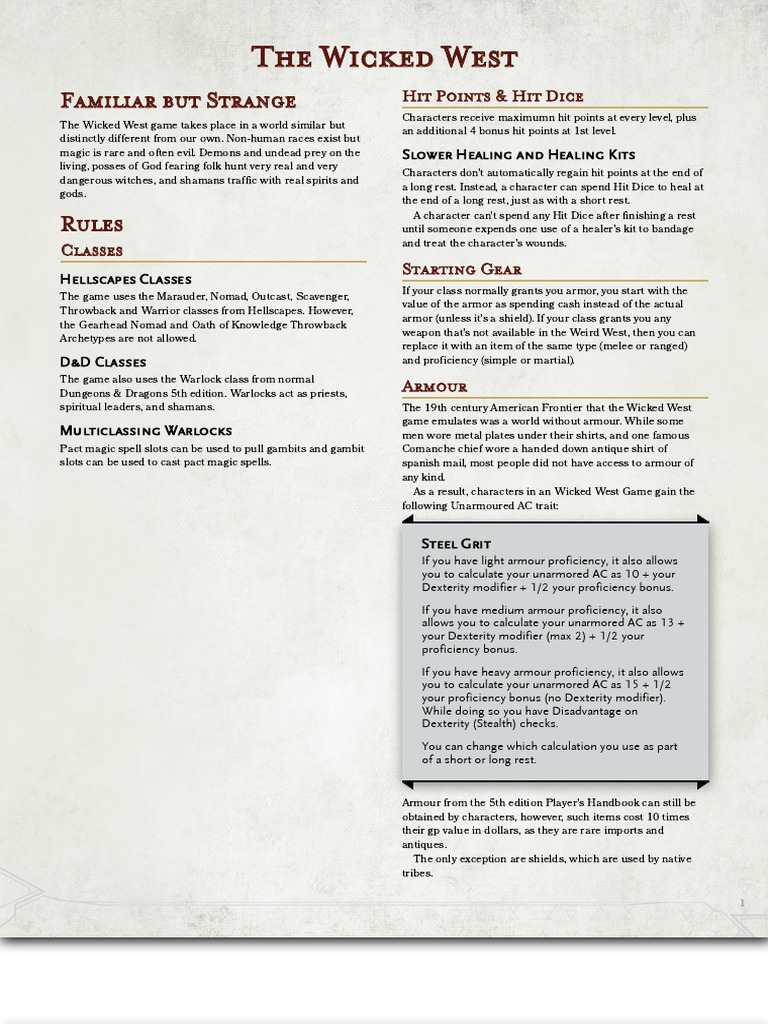 The Wicked West

Familiar but Strange

The Wicked West game takes place in a world similar but distinctly different from our own. Non-human races exist but magic is rare and often evil. Demons and undead prey on the living, posses of God fearing folk hunt very real and very dangerous witches, and shamans traffic with real spirits and gods.

Rules

Classes

Hellscapes Classes

The game uses the Marauder, Nomad, Outcast, Scavenger, Throwback and Warrior classes from Hellscapes. However, the Gearhead Nomad and Oath of Knowledge Throwback Archetypes are not allowed.

D&D Classes

The game also uses the Warlock class from normal Dungeons & Dragons 5th edition. Warlocks act as priests, spiritual leaders, and shamans.

Multiclassing Warlocks

Pact magic spell slots can be used to pull gambits and gambit slots can be used to cast pact magic spells.

Hit Points & Hit Dice

Characters receive maximumn hit points at every level, plus an additional 4 bonus hit points at 1st level.

Slower Healing and Healing Kits

Characters don't automatically regain hit points at the end of a long rest. Instead, a character can spend Hit Dice to heal at the end of a long rest, just as with a short rest.

A character can't spend any Hit Dice after finishing a rest until someone expends one use of a healer's kit to bandage and treat the character's wounds.

Starting Gear

If your class normally grants you armor, you start with the value of the armor as spending cash instead of the actual armor (unless it's a shield). If your class grants you any weapon that's not available in the Weird West, then you can replace it with an item of the same type (melee or ranged) and proficiency (simple or martial).

Armour

The 19th century American Frontier that the Wicked West game emulates was a world without armour. While some men wore metal plates under their shirts, and one famous Comanche chief wore a handed down antique shirt of spanish mail, most people did not have access to armour of any kind.

As a result, characters in an Wicked West Game gain the following Unarmoured AC trait:

Steel Grit

If you have light armour proficiency, it also allows you to calculate your unarmored AC as 10 + your Dexterity modifier + 1/2 your proficiency bonus.

If you have medium armour proficiency, it also allows you to calculate your unarmored AC as 13 + your Dexterity modifier (max 2) + 1/2 your proficiency bonus.

If you have heavy armour proficiency, it also allows you to calculate your unarmored AC as 15 + 1/2 your proficiency bonus (no Dexterity modifier). While doing so you have Disadvantage on Dexterity (Stealth) checks.

You can change which calculation you use as part of a short or long rest.

Armour from the 5th edition Player's Handbook can still be obtained by characters, however, such items cost 10 times their gp value in dollars, as they are rare imports and antiques.

The only exception are shields, which are used by native tribes.

1